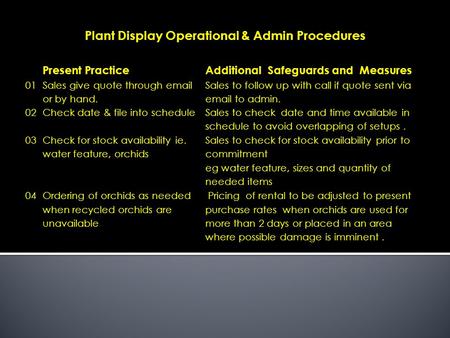 Plant Display Operational & Admin Procedures

| | Present Practice | Additional Safeguards and Measures |
|---|---|---|
| 01 | Sales give quote through email or by hand. | Sales to follow up with call if quote sent via email to admin. |
| 02 | Check date & file into schedule | Sales to check date and time available in schedule to avoid overlapping of setups . |
| 03 | Check for stock availability ie. water feature, orchids | Sales to check for stock availability prior to commitment eg water feature, sizes and quantity of needed items |
| 04 | Ordering of orchids as needed when recycled orchids are unavailable | Pricing of rental to be adjusted to present purchase rates when orchids are used for more than 2 days or placed in an area where possible damage is imminent . |